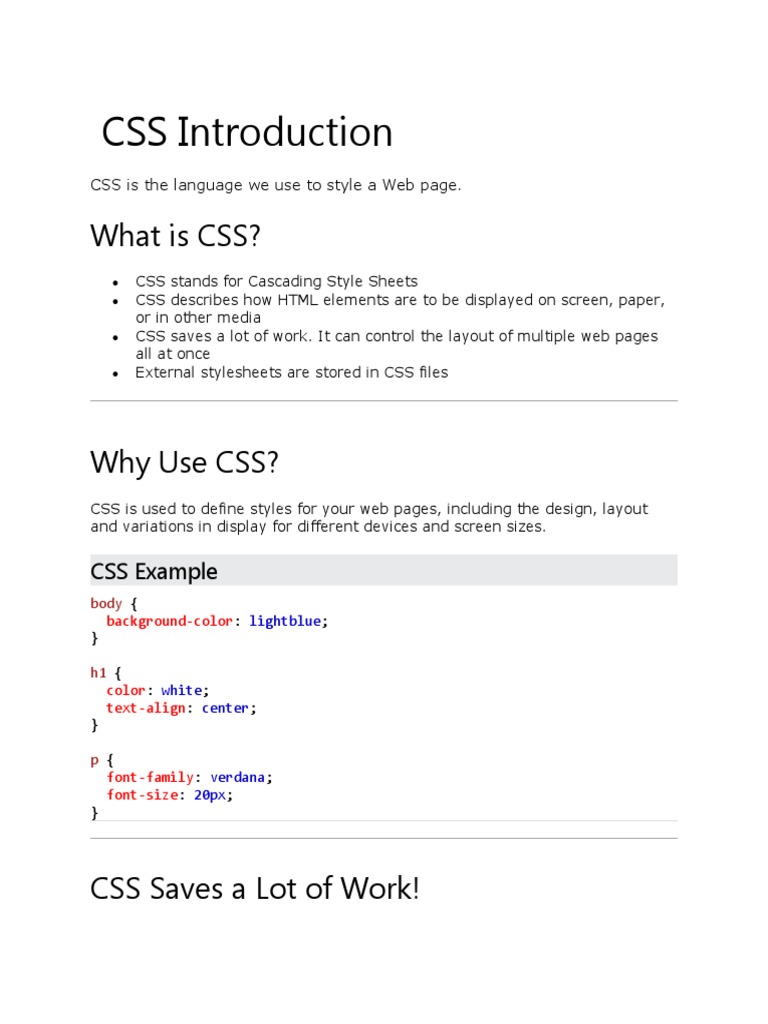 CSS Introduction

CSS is the language we use to style a Web page.

What is CSS?

• CSS stands for Cascading Style Sheets
• CSS describes how HTML elements are to be displayed on screen, paper, or in other media
• CSS saves a lot of work. It can control the layout of multiple web pages all at once
• External stylesheets are stored in CSS files

Why Use CSS?

CSS is used to define styles for your web pages, including the design, layout and variations in display for different devices and screen sizes.

CSS Example

body {
  background-color: lightblue;
}

h1 {
  color: white;
  text-align: center;
}

p {
  font-family: verdana;
  font-size: 20px;
}

CSS Saves a Lot of Work!